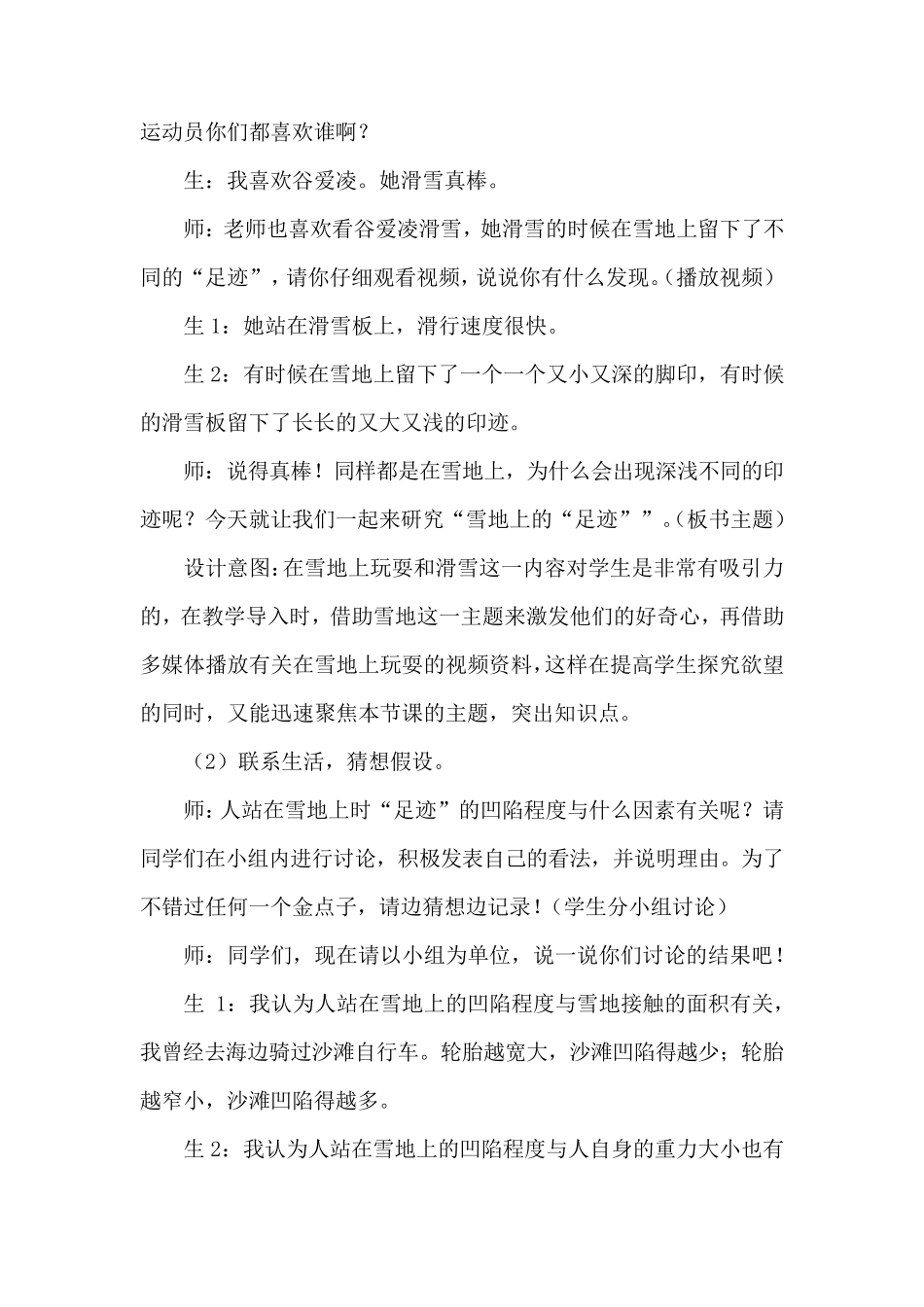 运动员你们都喜欢谁啊？

生：我喜欢谷爱凌。她滑雪真棒。

师：老师也喜欢看谷爱凌滑雪，她滑雪的时候在雪地上留下了不同的“足迹”，请你仔细观看视频，说说你有什么发现。（播放视频）

生 1：她站在滑雪板上，滑行速度很快。

生 2：有时候在雪地上留下了一个一个又小又深的脚印，有时候的滑雪板留下了长长的又大又浅的印迹。

师：说得真棒！同样都是在雪地上，为什么会出现深浅不同的印迹呢？今天就让我们一起来研究“雪地上的“足迹””。（板书主题）

设计意图：在雪地上玩耍和滑雪这一内容对学生是非常有吸引力的，在教学导入时，借助雪地这一主题来激发他们的好奇心，再借助多媒体播放有关在雪地上玩耍的视频资料，这样在提高学生探究欲望的同时，又能迅速聚焦本节课的主题，突出知识点。

（2）联系生活，猜想假设。

师：人站在雪地上时“足迹”的凹陷程度与什么因素有关呢？请同学们在小组内进行讨论，积极发表自己的看法，并说明理由。为了不错过任何一个金点子，请边猜想边记录！（学生分小组讨论）

师：同学们，现在请以小组为单位，说一说你们讨论的结果吧！

生 1：我认为人站在雪地上的凹陷程度与雪地接触的面积有关，我曾经去海边骑过沙滩自行车。轮胎越宽大，沙滩凹陷得越少；轮胎越窄小，沙滩凹陷得越多。

生 2：我认为人站在雪地上的凹陷程度与人自身的重力大小也有